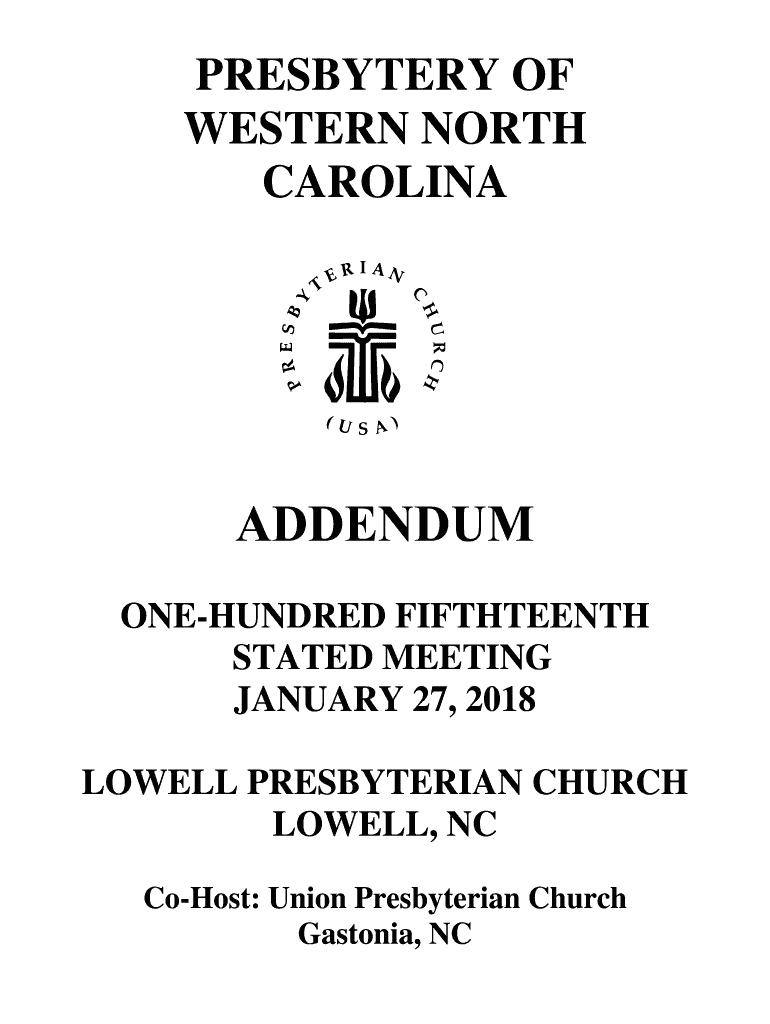 PRESBYTERY OF WESTERN NORTH CAROLINA

PRESBYTERIAN CHURCH (USA)

ADDENDUM

ONE-HUNDRED FIFTHTEENTH STATED MEETING JANUARY 27, 2018

LOWELL PRESBYTERIAN CHURCH LOWELL, NC

Co-Host: Union Presbyterian Church Gastonia, NC